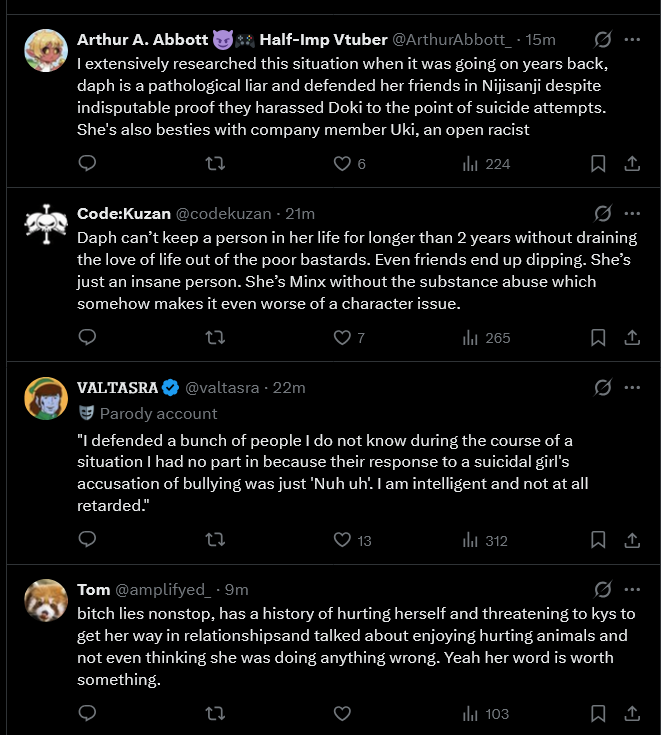 Arthur A. Abbott 😈🎮 Half-Imp Vtuber @ArthurAbbott_ · 15m
I extensively researched this situation when it was going on years back, daph is a pathological liar and defended her friends in Nijisanji despite indisputable proof they harassed Doki to the point of suicide attempts. She's also besties with company member Uki, an open racist

6 224

Code:Kuzan @codekuzan · 21m
Daph can't keep a person in her life for longer than 2 years without draining the love of life out of the poor bastards. Even friends end up dipping. She's just an insane person. She's Minx without the substance abuse which somehow makes it even worse of a character issue.

7 265

VALTASRA @valtasra · 22m
Parody account
"I defended a bunch of people I do not know during the course of a situation I had no part in because their response to a suicidal girl's accusation of bullying was just 'Nuh uh'. I am intelligent and not at all retarded."

13 312

Tom @amplifyed_ · 9m
bitch lies nonstop, has a history of hurting herself and threatening to kys to get her way in relationshipsand talked about enjoying hurting animals and not even thinking she was doing anything wrong. Yeah her word is worth something.

103